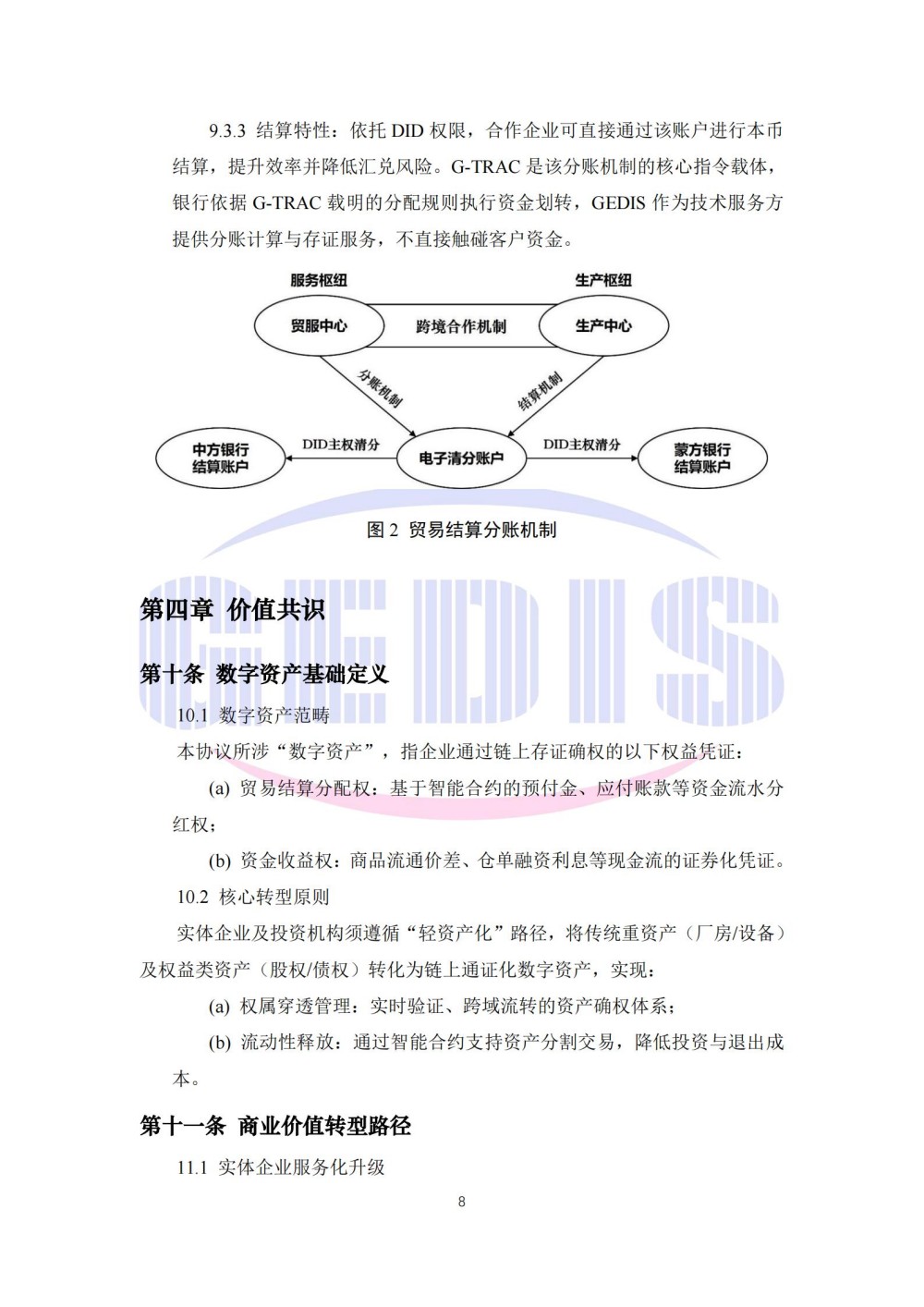 9.3.3 结算特性：依托DID权限，合作企业可直接通过该账户进行本币结算，提升效率并降低汇兑风险。G-TRAC是该分账机制的核心指令载体，银行依据G-TRAC载明的分配规则执行资金划转，GEDIS作为技术服务方提供分账计算与存证服务，不直接触碰客户资金。

服务枢纽

生产枢纽

贸服中心

跨境合作机制

生产中心

分账机制

结算机制

中方银行
结算账户

DID主权清分

电子清分账户

DID主权清分

蒙方银行
结算账户

图2 贸易结算分账机制

第四章 价值共识

第十条 数字资产基础定义

10.1 数字资产范畴

本协议所涉“数字资产”，指企业通过链上存证确权的以下权益凭证：

(a) 贸易结算分配权：基于智能合约的预付金、应付账款等资金流水分红权；

(b) 资金收益权：商品流通价差、仓单融资利息等现金流的证券化凭证。

10.2 核心转型原则

实体企业及投资机构须遵循“轻资产化”路径，将传统重资产（厂房/设备）及权益类资产（股权/债权）转化为链上通证化数字资产，实现：

(a) 权属穿透管理：实时验证、跨域流转的资产确权体系；

(b) 流动性释放：通过智能合约支持资产分割交易，降低投资与退出成本。

第十一条 商业价值转型路径

11.1 实体企业服务化升级

8

GEDIS